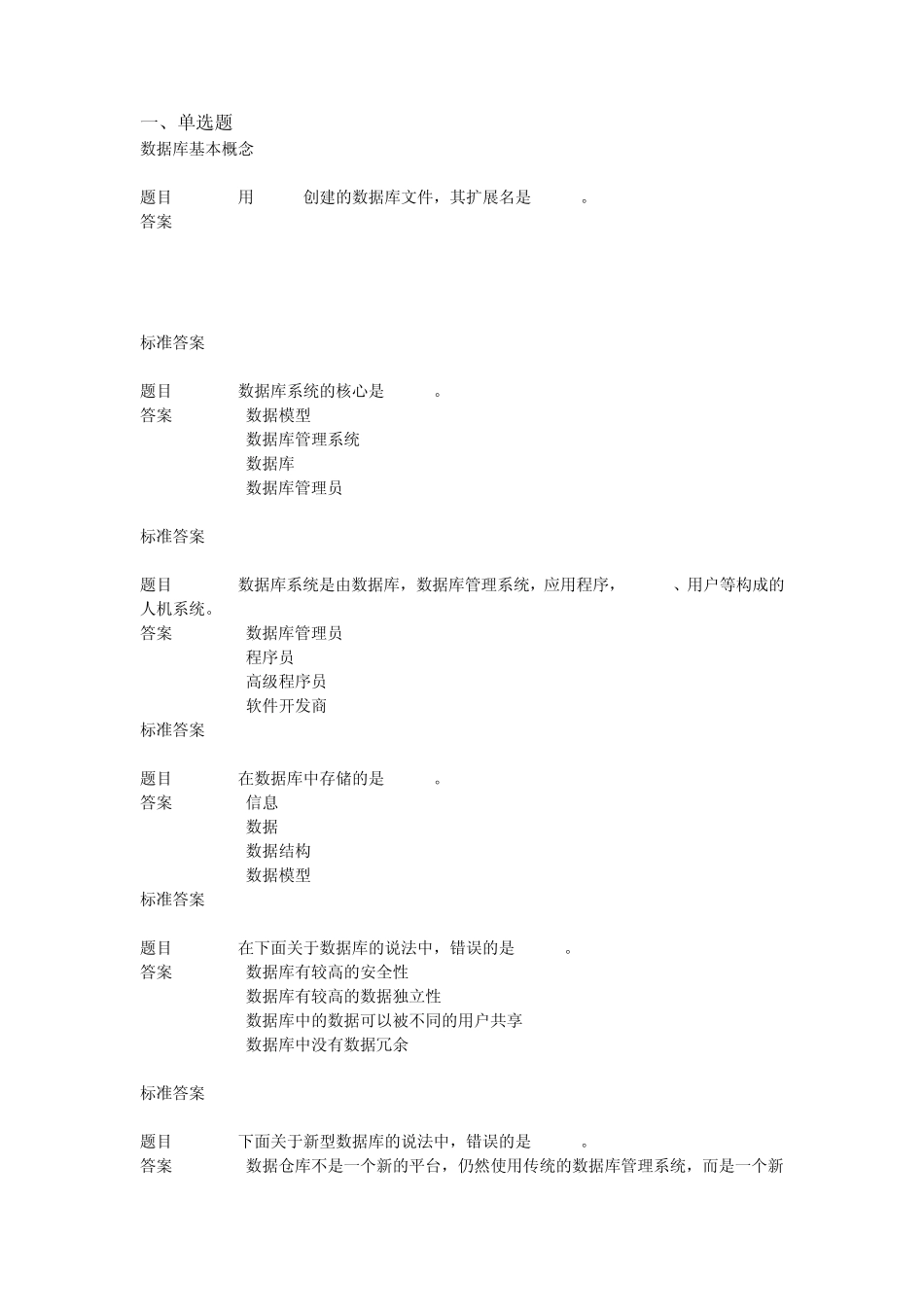 一、单选题
数据库基本概念

题目 用 创建的数据库文件，其扩展名是 。
答案

标准答案

题目 数据库系统的核心是 。
答案 数据模型
数据库管理系统
数据库
数据库管理员

标准答案

题目 数据库系统是由数据库，数据库管理系统，应用程序， 、用户等构成的人机系统。
答案 数据库管理员
程序员
高级程序员
软件开发商
标准答案

题目 在数据库中存储的是 。
答案 信息
数据
数据结构
数据模型
标准答案

题目 在下面关于数据库的说法中，错误的是 。
答案 数据库有较高的安全性
数据库有较高的数据独立性
数据库中的数据可以被不同的用户共享
数据库中没有数据冗余

标准答案

题目 下面关于新型数据库的说法中，错误的是 。
答案 数据仓库不是一个新的平台，仍然使用传统的数据库管理系统，而是一个新